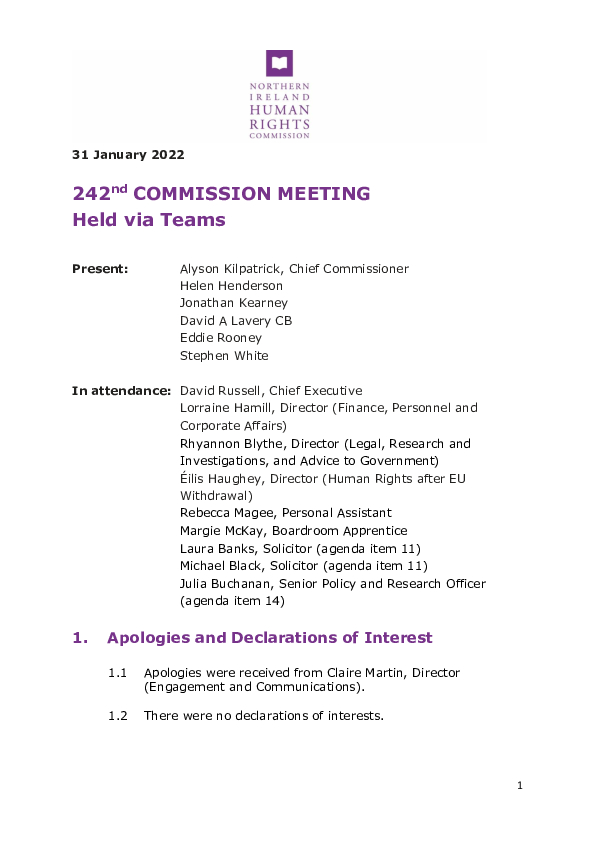 NORTHERN IRELAND HUMAN RIGHTS COMMISSION

31 January 2022

242$^{nd}$ COMMISSION MEETING
Held via Teams

Present: Alyson Kilpatrick, Chief Commissioner
Helen Henderson
Jonathan Kearney
David A Lavery CB
Eddie Rooney
Stephen White

In attendance: David Russell, Chief Executive
Lorraine Hamill, Director (Finance, Personnel and Corporate Affairs)
Rhyannon Blythe, Director (Legal, Research and Investigations, and Advice to Government)
Éilis Haughey, Director (Human Rights after EU Withdrawal)
Rebecca Magee, Personal Assistant
Margie McKay, Boardroom Apprentice
Laura Banks, Solicitor (agenda item 11)
Michael Black, Solicitor (agenda item 11)
Julia Buchanan, Senior Policy and Research Officer (agenda item 14)

1. Apologies and Declarations of Interest

1.1 Apologies were received from Claire Martin, Director (Engagement and Communications).

1.2 There were no declarations of interests.

1